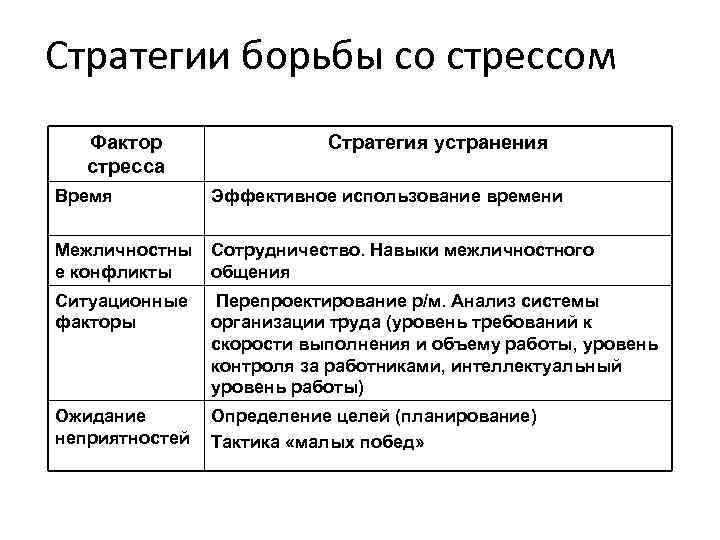 Стратегии борьбы со стрессом

| Фактор стресса | Стратегия устранения |
|---|---|
| Время | Эффективное использование времени |
| Межличностные конфликты | Сотрудничество. Навыки межличностного общения |
| Ситуационные факторы | Перепроектирование р/м. Анализ системы организации труда (уровень требований к скорости выполнения и объему работы, уровень контроля за работниками, интеллектуальный уровень работы) |
| Ожидание неприятностей | Определение целей (планирование) Тактика «малых побед» |